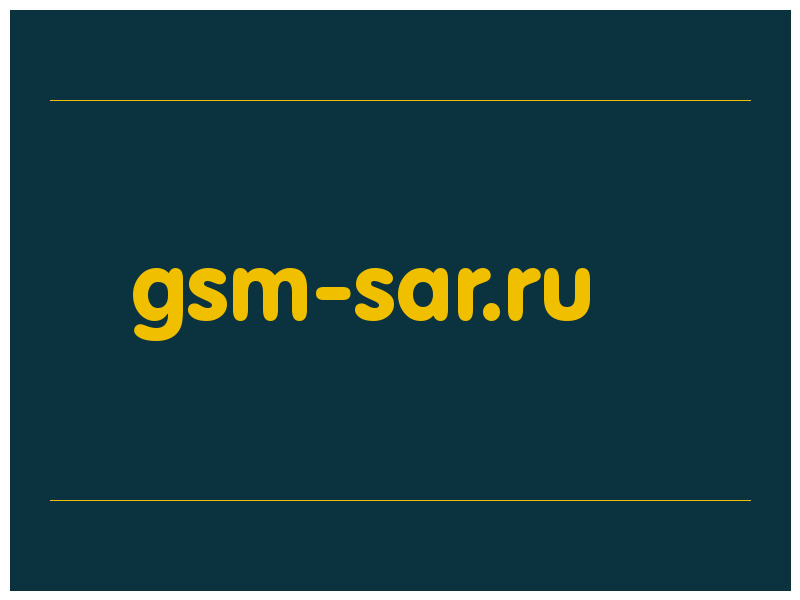 gsm-sar.ru